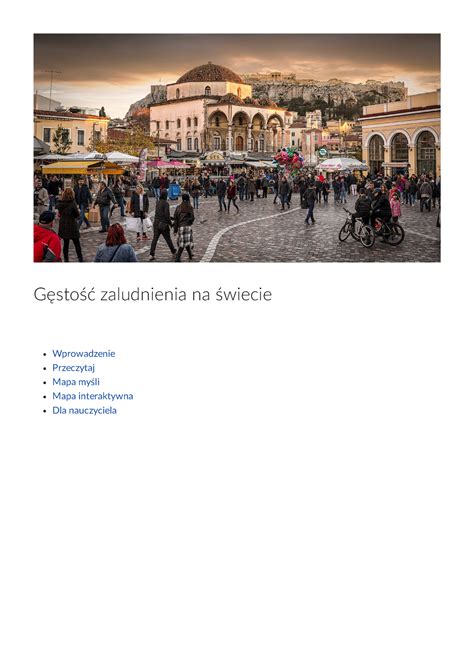 Gęstość zaludnienia na świecie

- Wprowadzenie
- Przeczytaj
- Mapa myśli
- Mapa interaktywna
- Dla nauczyciela